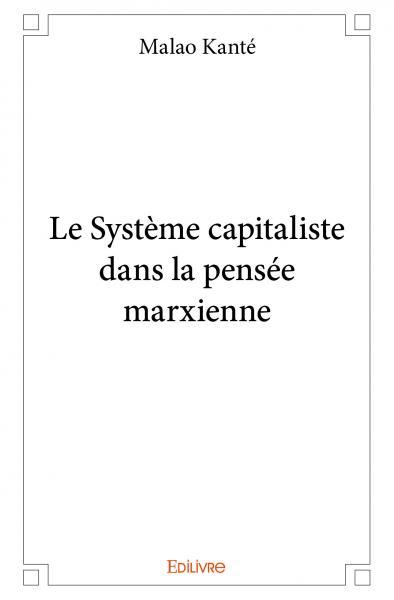 Malao Kanté

Le Système capitaliste dans la pensée marxienne

Edilivre